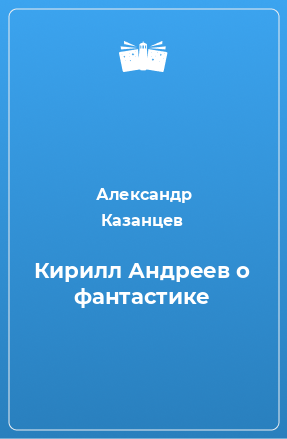 Александр Казанцев

Кирилл Андреев о фантастике